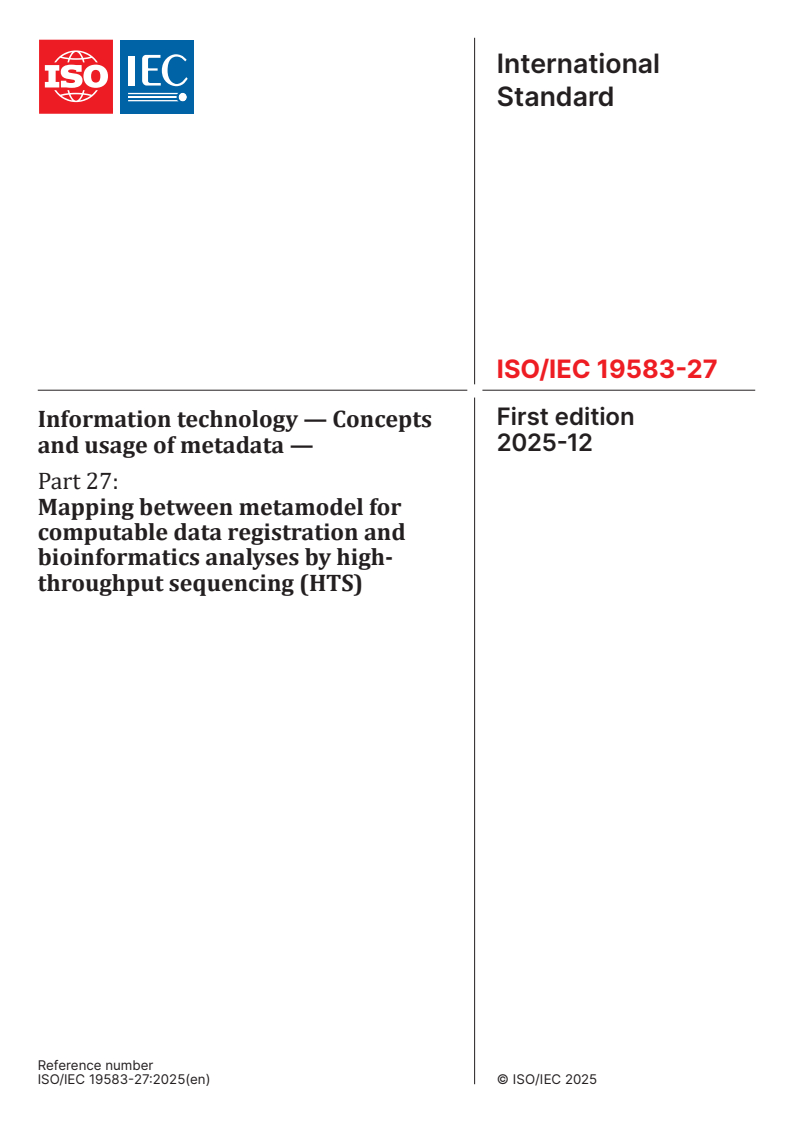 ISO IEC

International Standard

ISO/IEC 19583-27

Information technology — Concepts and usage of metadata —

Part 27:
Mapping between metamodel for computable data registration and bioinformatics analyses by high-throughput sequencing (HTS)

First edition
2025-12

Reference number
ISO/IEC 19583-27:2025(en)

© ISO/IEC 2025